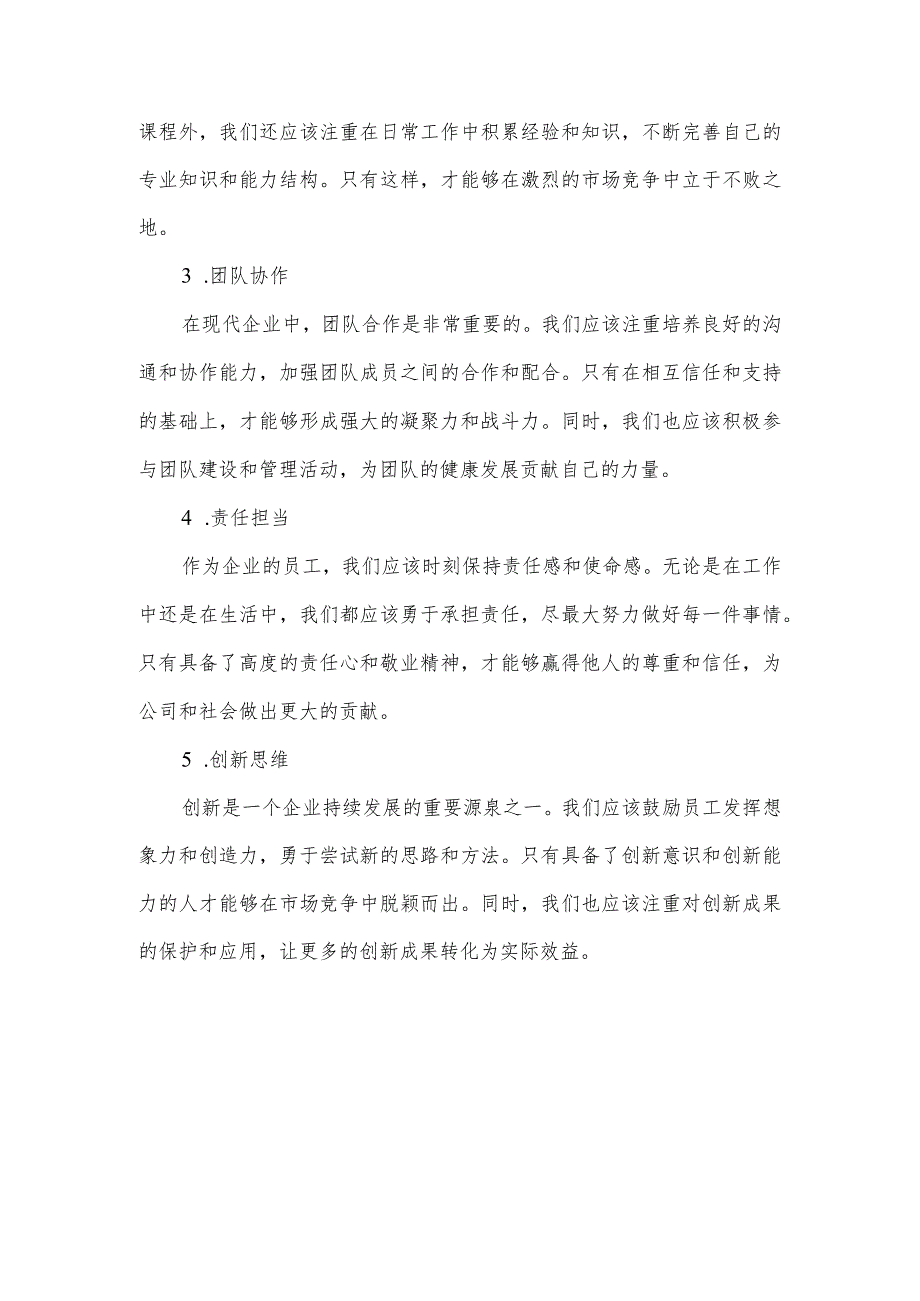 课程外，我们还应该注重在日常工作中积累经验和知识，不断完善自己的专业知识和能力结构。只有这样，才能够在激烈的市场竞争中立于不败之地。

3 .团队协作

在现代企业中，团队合作是非常重要的。我们应该注重培养良好的沟通和协作能力，加强团队成员之间的合作和配合。只有在相互信任和支持的基础上，才能够形成强大的凝聚力和战斗力。同时，我们也应该积极参与团队建设和管理活动，为团队的健康发展贡献自己的力量。

4 .责任担当

作为企业的员工，我们应该时刻保持责任感和使命感。无论是在工作中还是在生活中，我们都应该勇于承担责任，尽最大努力做好每一件事情。只有具备了高度的责任心和敬业精神，才能够赢得他人的尊重和信任，为公司和社会做出更大的贡献。

5 .创新思维

创新是一个企业持续发展的重要源泉之一。我们应该鼓励员工发挥想象力和创造力，勇于尝试新的思路和方法。只有具备了创新意识和创新能力的人才能够在市场竞争中脱颖而出。同时，我们也应该注重对创新成果的保护和应用，让更多的创新成果转化为实际效益。